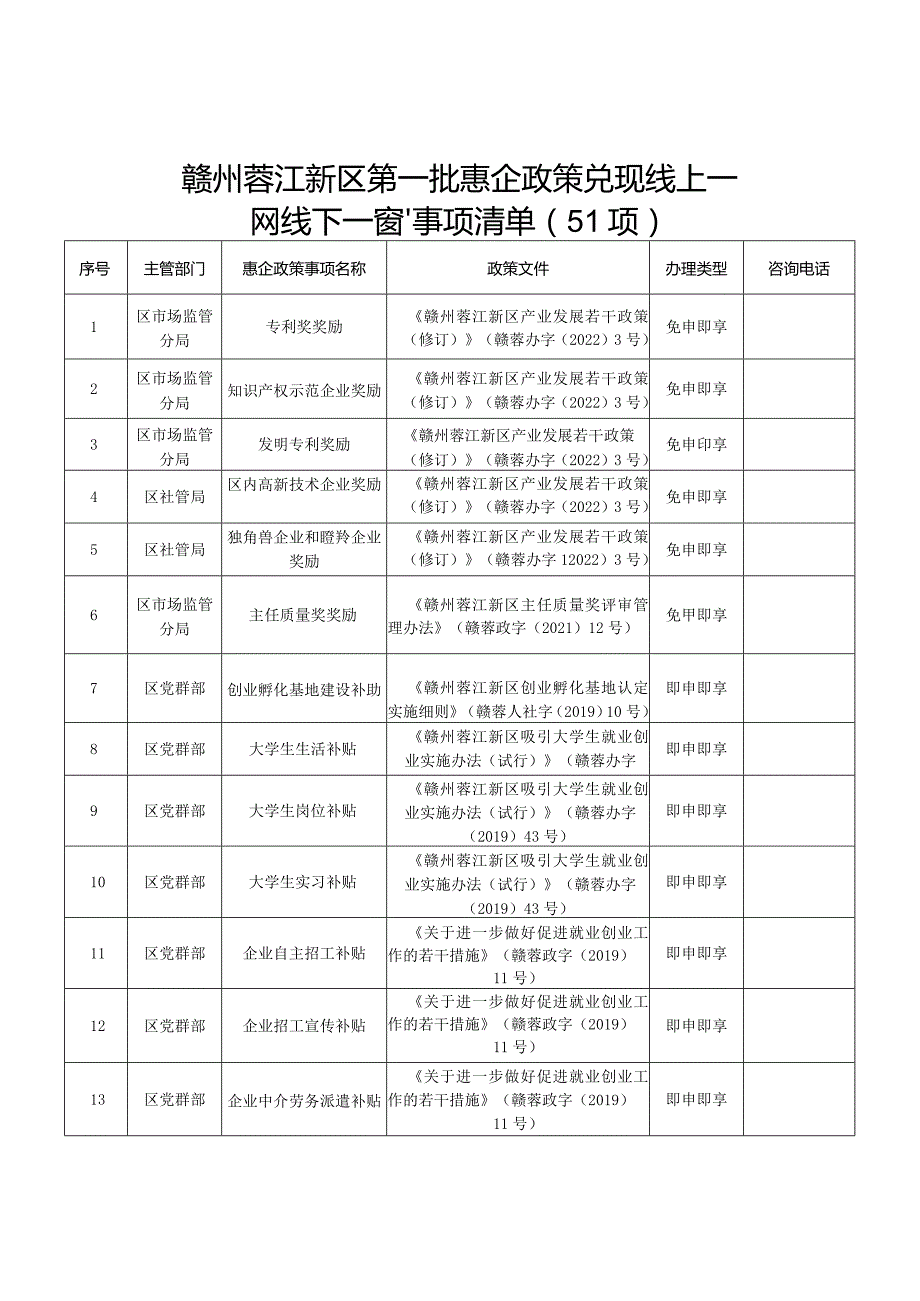 赣州蓉江新区第一批惠企政策兑现线上一网线下一窗'事项清单（51项）

| 序号 | 主管部门 | 惠企政策事项名称 | 政策文件 | 办理类型 | 咨询电话 |
|---|---|---|---|---|---|
| 1 | 区市场监管分局 | 专利奖奖励 | 《赣州蓉江新区产业发展若干政策（修订）》（赣蓉办字（2022）3号） | 免申即享 | |
| 2 | 区市场监管分局 | 知识产权示范企业奖励 | 《赣州蓉江新区产业发展若干政策（修订）》（赣蓉办字（2022）3号） | 免申即享 | |
| 3 | 区市场监管分局 | 发明专利奖励 | 《赣州蓉江新区产业发展若干政策（修订）》（赣蓉办字（2022）3号） | 免申印享 | |
| 4 | 区社管局 | 区内高新技术企业奖励 | 《赣州蓉江新区产业发展若干政策（修订）》（赣蓉办字（2022）3号） | 免申即享 | |
| 5 | 区社管局 | 独角兽企业和瞪羚企业奖励 | 《赣州蓉江新区产业发展若干政策（修订）》（赣蓉办字12022）3号） | 免申即享 | |
| 6 | 区市场监管分局 | 主任质量奖奖励 | 《赣州蓉江新区主任质量奖评审管理办法》（赣蓉政字（2021）12号） | 免申即享 | |
| 7 | 区党群部 | 创业孵化基地建设补助 | 《赣州蓉江新区创业孵化基地认定实施细则》（赣蓉人社字（2019）10号） | 即申即享 | |
| 8 | 区党群部 | 大学生生活补贴 | 《赣州蓉江新区吸引大学生就业创业实施办法（试行）》（赣蓉办字 | 即申即享 | |
| 9 | 区党群部 | 大学生岗位补贴 | 《赣州蓉江新区吸引大学生就业创业实施办法（试行）》（赣蓉办字（2019）43号） | 即申即享 | |
| 10 | 区党群部 | 大学生实习补贴 | 《赣州蓉江新区吸引大学生就业创业实施办法（试行）》（赣蓉办字（2019）43号） | 即申即享 | |
| 11 | 区党群部 | 企业自主招工补贴 | 《关于进一步做好促进就业创业工作的若干措施》（赣蓉政字（2019）11号） | 即申即享 | |
| 12 | 区党群部 | 企业招工宣传补贴 | 《关于进一步做好促进就业创业工作的若干措施》（赣蓉政字（2019）11号） | 即申即享 | |
| 13 | 区党群部 | 企业中介劳务派遣补贴 | 《关于进一步做好促进就业创业工作的若干措施》（赣蓉政字（2019）11号） | 即申即享 | |